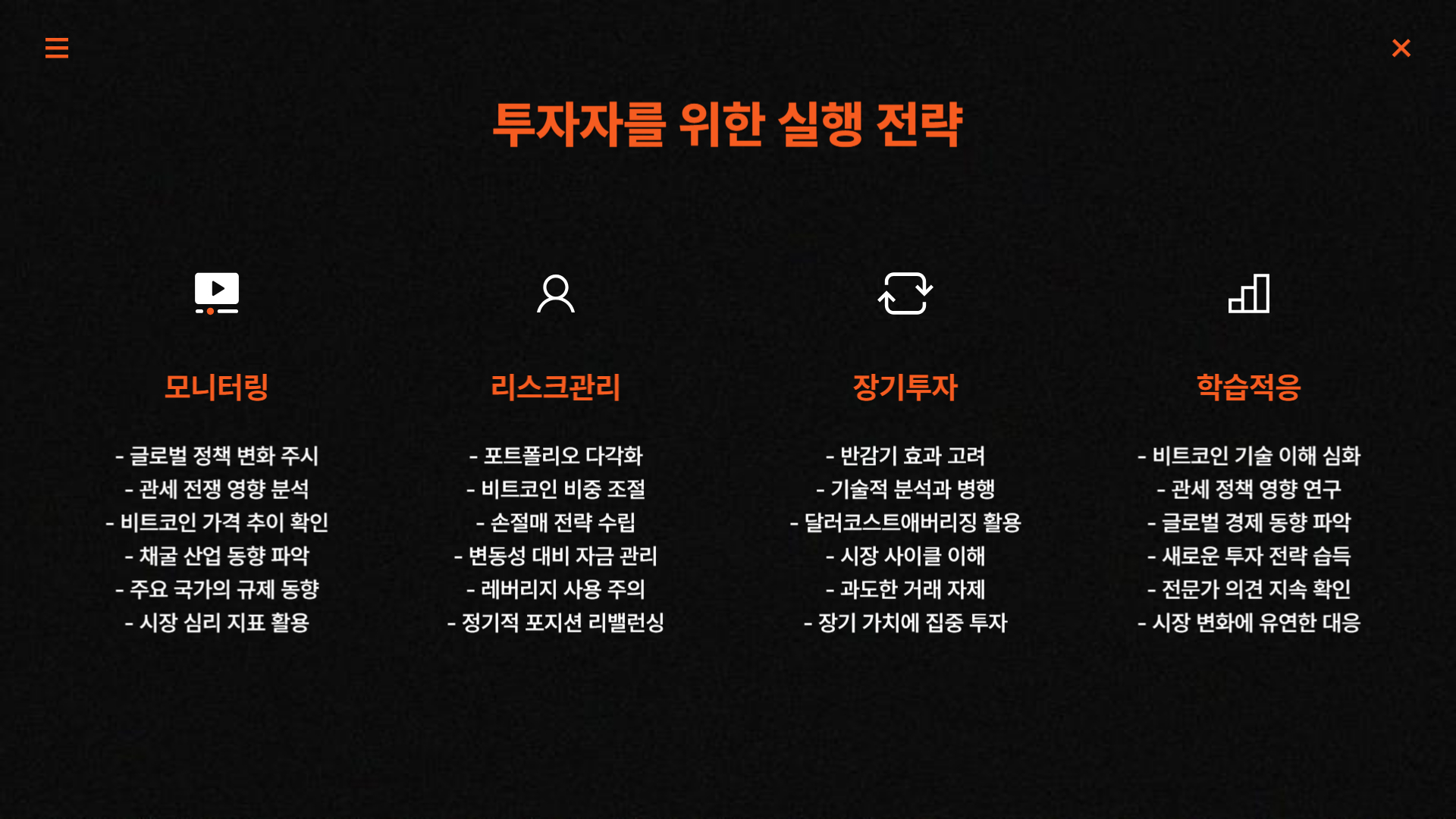 투자자를 위한 실행 전략

모니터링

- 글로벌 정책 변화 주시
- 관세 전쟁 영향 분석
- 비트코인 가격 추이 확인
- 채굴 산업 동향 파악
- 주요 국가의 규제 동향
- 시장 심리 지표 활용

리스크관리

- 포트폴리오 다각화
- 비트코인 비중 조절
- 손절매 전략 수립
- 변동성 대비 자금 관리
- 레버리지 사용 주의
- 정기적 포지션 리밸런싱

장기투자

- 반감기 효과 고려
- 기술적 분석과 병행
- 달러코스트애버리징 활용
- 시장 사이클 이해
- 과도한 거래 자제
- 장기 가치에 집중 투자

학습적응

- 비트코인 기술 이해 심화
- 관세 정책 영향 연구
- 글로벌 경제 동향 파악
- 새로운 투자 전략 습득
- 전문가 의견 지속 확인
- 시장 변화에 유연한 대응